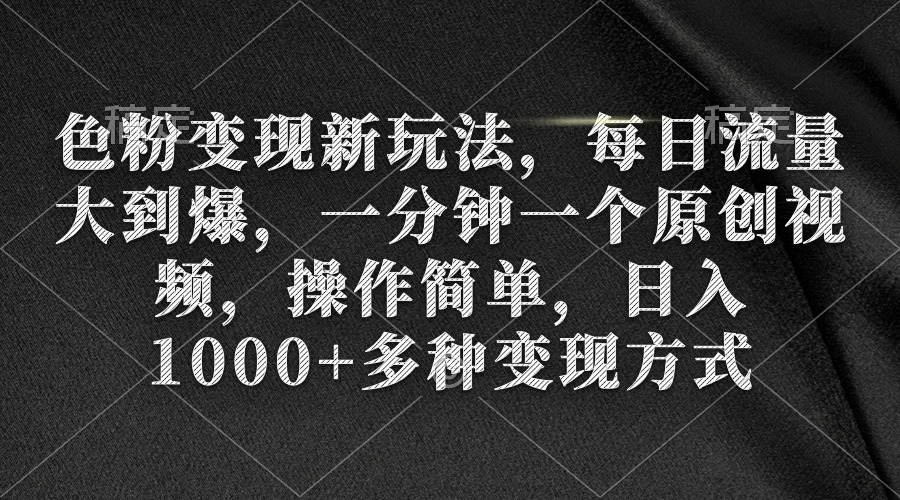 色粉变现新玩法，每日流量大到爆，一分钟一个原创视频，操作简单，日入1000+多种变现方式